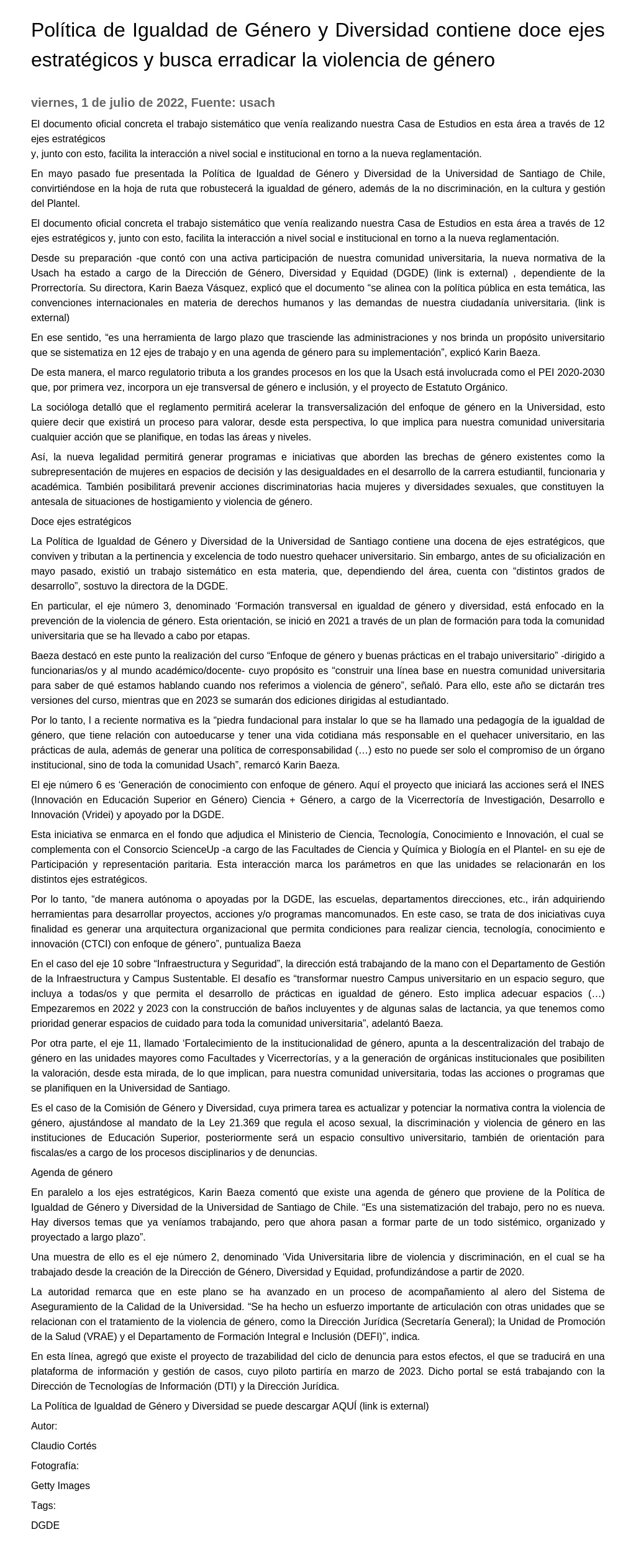 Política de Igualdad de Género y Diversidad contiene doce ejes estratégicos y busca erradicar la violencia de género

viernes, 1 de julio de 2022, Fuente: usach

El documento oficial concreta el trabajo sistemático que venía realizando nuestra Casa de Estudios en esta área a través de 12 ejes estratégicos
y, junto con esto, facilita la interacción a nivel social e institucional en torno a la nueva reglamentación.

En mayo pasado fue presentada la Política de Igualdad de Género y Diversidad de la Universidad de Santiago de Chile, convirtiéndose en la hoja de ruta que robustecerá la igualdad de género, además de la no discriminación, en la cultura y gestión del Plantel.

El documento oficial concreta el trabajo sistemático que venía realizando nuestra Casa de Estudios en esta área a través de 12 ejes estratégicos y, junto con esto, facilita la interacción a nivel social e institucional en torno a la nueva reglamentación.

Desde su preparación -que contó con una activa participación de nuestra comunidad universitaria, la nueva normativa de la Usach ha estado a cargo de la Dirección de Género, Diversidad y Equidad (DGDE) (link is external) , dependiente de la Prorrectoría. Su directora, Karin Baeza Vásquez, explicó que el documento "se alinea con la política pública en esta temática, las convenciones internacionales en materia de derechos humanos y las demandas de nuestra ciudadanía universitaria. (link is external)

En ese sentido, "es una herramienta de largo plazo que trasciende las administraciones y nos brinda un propósito universitario que se sistematiza en 12 ejes de trabajo y en una agenda de género para su implementación", explicó Karin Baeza.

De esta manera, el marco regulatorio tributa a los grandes procesos en los que la Usach está involucrada como el PEI 2020-2030 que, por primera vez, incorpora un eje transversal de género e inclusión, y el proyecto de Estatuto Orgánico.

La socióloga detalló que el reglamento permitirá acelerar la transversalización del enfoque de género en la Universidad, esto quiere decir que existirá un proceso para valorar, desde esta perspectiva, lo que implica para nuestra comunidad universitaria cualquier acción que se planifique, en todas las áreas y niveles.

Así, la nueva legalidad permitirá generar programas e iniciativas que aborden las brechas de género existentes como la subrepresentación de mujeres en espacios de decisión y las desigualdades en el desarrollo de la carrera estudiantil, funcionaria y académica. También posibilitará prevenir acciones discriminatorias hacia mujeres y diversidades sexuales, que constituyen la antesala de situaciones de hostigamiento y violencia de género.

Doce ejes estratégicos

La Política de Igualdad de Género y Diversidad de la Universidad de Santiago contiene una docena de ejes estratégicos, que conviven y tributan a la pertinencia y excelencia de todo nuestro quehacer universitario. Sin embargo, antes de su oficialización en mayo pasado, existió un trabajo sistemático en esta materia, que, dependiendo del área, cuenta con "distintos grados de desarrollo", sostuvo la directora de la DGDE.

En particular, el eje número 3, denominado 'Formación transversal en igualdad de género y diversidad, está enfocado en la prevención de la violencia de género. Esta orientación, se inició en 2021 a través de un plan de formación para toda la comunidad universitaria que se ha llevado a cabo por etapas.

Baeza destacó en este punto la realización del curso "Enfoque de género y buenas prácticas en el trabajo universitario" -dirigido a funcionarias/os y al mundo académico/docente- cuyo propósito es "construir una línea base en nuestra comunidad universitaria para saber de qué estamos hablando cuando nos referimos a violencia de género", señaló. Para ello, este año se dictarán tres versiones del curso, mientras que en 2023 se sumarán dos ediciones dirigidas al estudiantado.

Por lo tanto, l a reciente normativa es la "piedra fundacional para instalar lo que se ha llamado una pedagogía de la igualdad de género, que tiene relación con autoeducarse y tener una vida cotidiana más responsable en el quehacer universitario, en las prácticas de aula, además de generar una política de corresponsabilidad (…) esto no puede ser solo el compromiso de un órgano institucional, sino de toda la comunidad Usach", remarcó Karin Baeza.

El eje número 6 es 'Generación de conocimiento con enfoque de género. Aquí el proyecto que iniciará las acciones será el INES (Innovación en Educación Superior en Género) Ciencia + Género, a cargo de la Vicerrectoría de Investigación, Desarrollo e Innovación (Vridei) y apoyado por la DGDE.

Esta iniciativa se enmarca en el fondo que adjudica el Ministerio de Ciencia, Tecnología, Conocimiento e Innovación, el cual se complementa con el Consorcio ScienceUp -a cargo de las Facultades de Ciencia y Química y Biología en el Plantel- en su eje de Participación y representación paritaria. Esta interacción marca los parámetros en que las unidades se relacionarán en los distintos ejes estratégicos.

Por lo tanto, "de manera autónoma o apoyadas por la DGDE, las escuelas, departamentos direcciones, etc., irán adquiriendo herramientas para desarrollar proyectos, acciones y/o programas mancomunados. En este caso, se trata de dos iniciativas cuya finalidad es generar una arquitectura organizacional que permita condiciones para realizar ciencia, tecnología, conocimiento e innovación (CTCI) con enfoque de género", puntualiza Baeza

En el caso del eje 10 sobre "Infraestructura y Seguridad", la dirección está trabajando de la mano con el Departamento de Gestión de la Infraestructura y Campus Sustentable. El desafío es "transformar nuestro Campus universitario en un espacio seguro, que incluya a todas/os y que permita el desarrollo de prácticas en igualdad de género. Esto implica adecuar espacios (…) Empezaremos en 2022 y 2023 con la construcción de baños incluyentes y de algunas salas de lactancia, ya que tenemos como prioridad generar espacios de cuidado para toda la comunidad universitaria", adelantó Baeza.

Por otra parte, el eje 11, llamado 'Fortalecimiento de la institucionalidad de género, apunta a la descentralización del trabajo de género en las unidades mayores como Facultades y Vicerrectorías, y a la generación de orgánicas institucionales que posibiliten la valoración, desde esta mirada, de lo que implican, para nuestra comunidad universitaria, todas las acciones o programas que se planifiquen en la Universidad de Santiago.

Es el caso de la Comisión de Género y Diversidad, cuya primera tarea es actualizar y potenciar la normativa contra la violencia de género, ajustándose al mandato de la Ley 21.369 que regula el acoso sexual, la discriminación y violencia de género en las instituciones de Educación Superior, posteriormente será un espacio consultivo universitario, también de orientación para fiscalas/es a cargo de los procesos disciplinarios y de denuncias.

Agenda de género

En paralelo a los ejes estratégicos, Karin Baeza comentó que existe una agenda de género que proviene de la Política de Igualdad de Género y Diversidad de la Universidad de Santiago de Chile. "Es una sistematización del trabajo, pero no es nueva. Hay diversos temas que ya veníamos trabajando, pero que ahora pasan a formar parte de un todo sistémico, organizado y proyectado a largo plazo".

Una muestra de ello es el eje número 2, denominado 'Vida Universitaria libre de violencia y discriminación, en el cual se ha trabajado desde la creación de la Dirección de Género, Diversidad y Equidad, profundizándose a partir de 2020.

La autoridad remarca que en este plano se ha avanzado en un proceso de acompañamiento al alero del Sistema de Aseguramiento de la Calidad de la Universidad. "Se ha hecho un esfuerzo importante de articulación con otras unidades que se relacionan con el tratamiento de la violencia de género, como la Dirección Jurídica (Secretaría General); la Unidad de Promoción de la Salud (VRAE) y el Departamento de Formación Integral e Inclusión (DEFI)", indica.

En esta línea, agregó que existe el proyecto de trazabilidad del ciclo de denuncia para estos efectos, el que se traducirá en una plataforma de información y gestión de casos, cuyo piloto partiría en marzo de 2023. Dicho portal se está trabajando con la Dirección de Tecnologías de Información (DTI) y la Dirección Jurídica.

La Política de Igualdad de Género y Diversidad se puede descargar AQUÍ (link is external)

Autor:

Claudio Cortés

Fotografía:

Getty Images

Tags:

DGDE